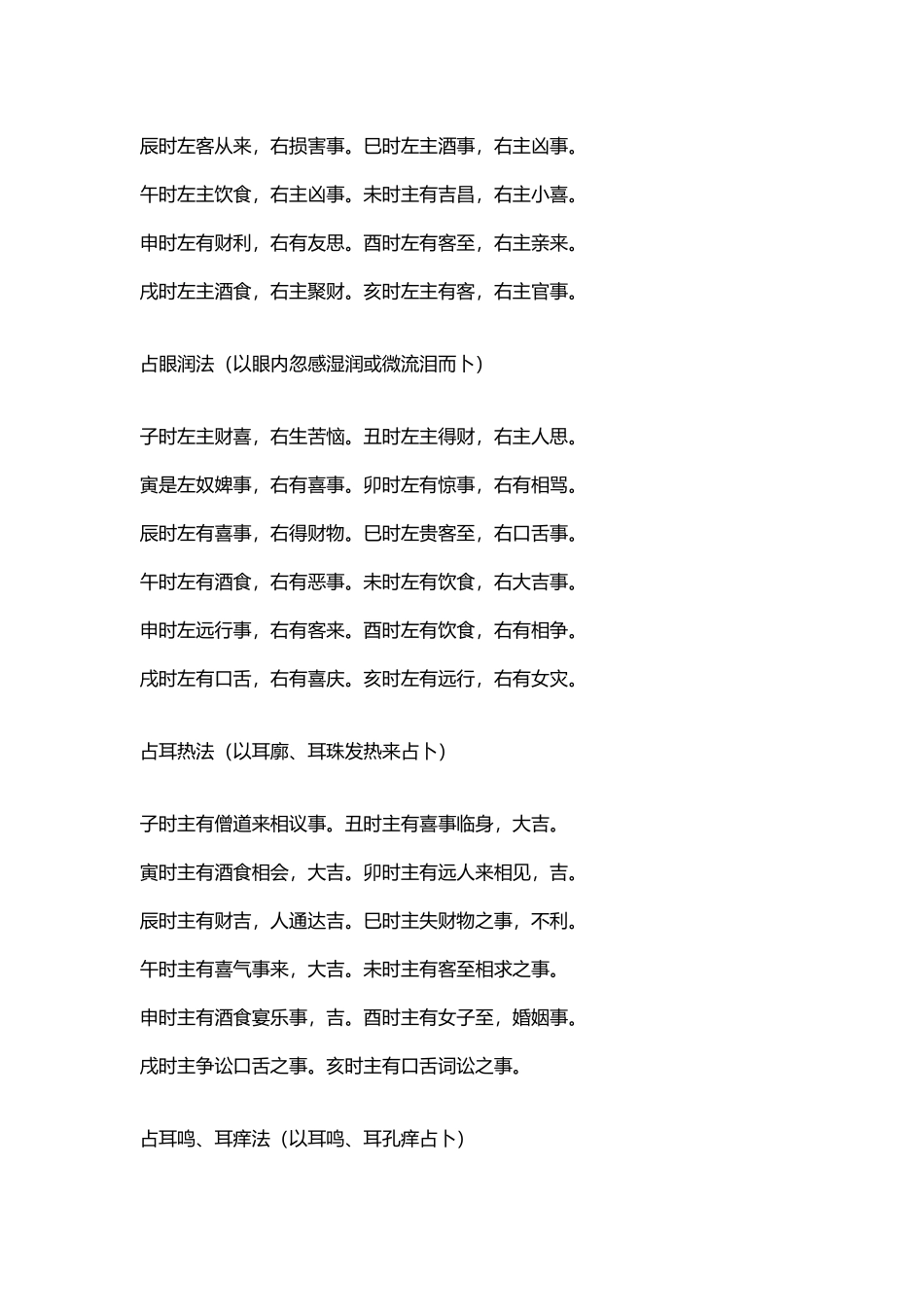 辰时左客从来，右损害事。巳时左主酒事，右主凶事。

午时左主饮食，右主凶事。未时主有吉昌，右主小喜。

申时左有财利，右有友思。酉时左有客至，右主亲来。

戌时左主酒食，右主聚财。亥时左主有客，右主官事。

占眼润法（以眼内忽感湿润或微流泪而卜）

子时左主财喜，右生苦恼。丑时左主得财，右主人思。

寅是左奴婢事，右有喜事。卯时左有惊事，右有相骂。

辰时左有喜事，右得财物。巳时左贵客至，右口舌事。

午时左有酒食，右有恶事。未时左有饮食，右大吉事。

申时左远行事，右有客来。酉时左有饮食，右有相争。

戌时左有口舌，右有喜庆。亥时左有远行，右有女灾。

占耳热法（以耳廓、耳珠发热来占卜）

子时主有僧道来相议事。丑时主有喜事临身，大吉。

寅时主有酒食相会，大吉。卯时主有远人来相见，吉。

辰时主有财吉，人通达吉。巳时主失财物之事，不利。

午时主有喜气事来，大吉。未时主有客至相求之事。

申时主有酒食宴乐事，吉。酉时主有女子至，婚姻事。

戌时主争讼口舌之事。亥时主有口舌词讼之事。

占耳鸣、耳痒法（以耳鸣、耳孔痒占卜）